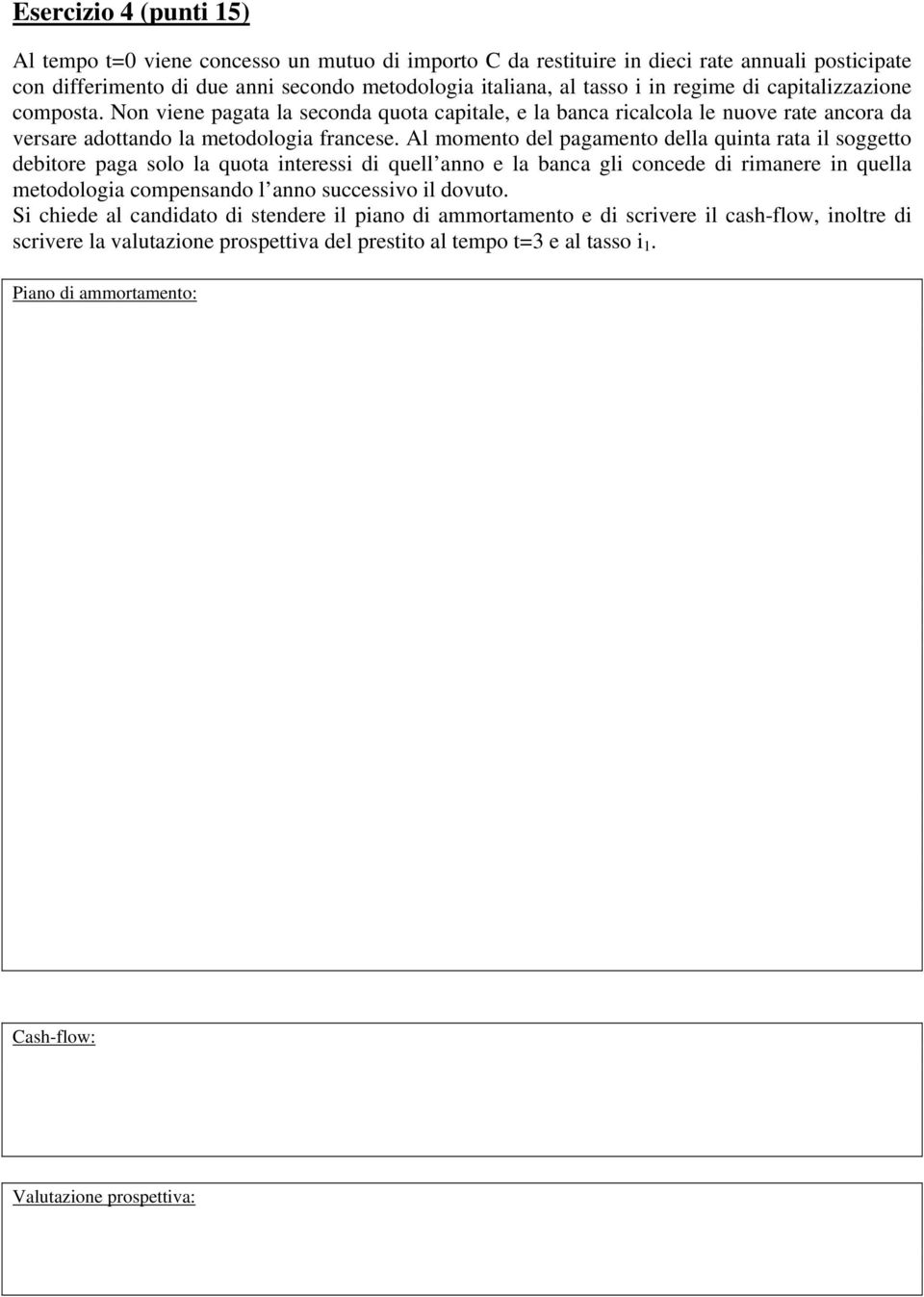 Esercizio 4 (punti 15)

Al tempo t=0 viene concesso un mutuo di importo C da restituire in dieci rate annuali posticipate con differimento di due anni secondo metodologia italiana, al tasso i in regime di capitalizzazione composta. Non viene pagata la seconda quota capitale, e la banca ricalcola le nuove rate ancora da versare adottando la metodologia francese. Al momento del pagamento della quinta rata il soggetto debitore paga solo la quota interessi di quell anno e la banca gli concede di rimanere in quella metodologia compensando l anno successivo il dovuto.
Si chiede al candidato di stendere il piano di ammortamento e di scrivere il cash-flow, inoltre di scrivere la valutazione prospettiva del prestito al tempo t=3 e al tasso $i_1$.

Piano di ammortamento:

Cash-flow:

Valutazione prospettiva: